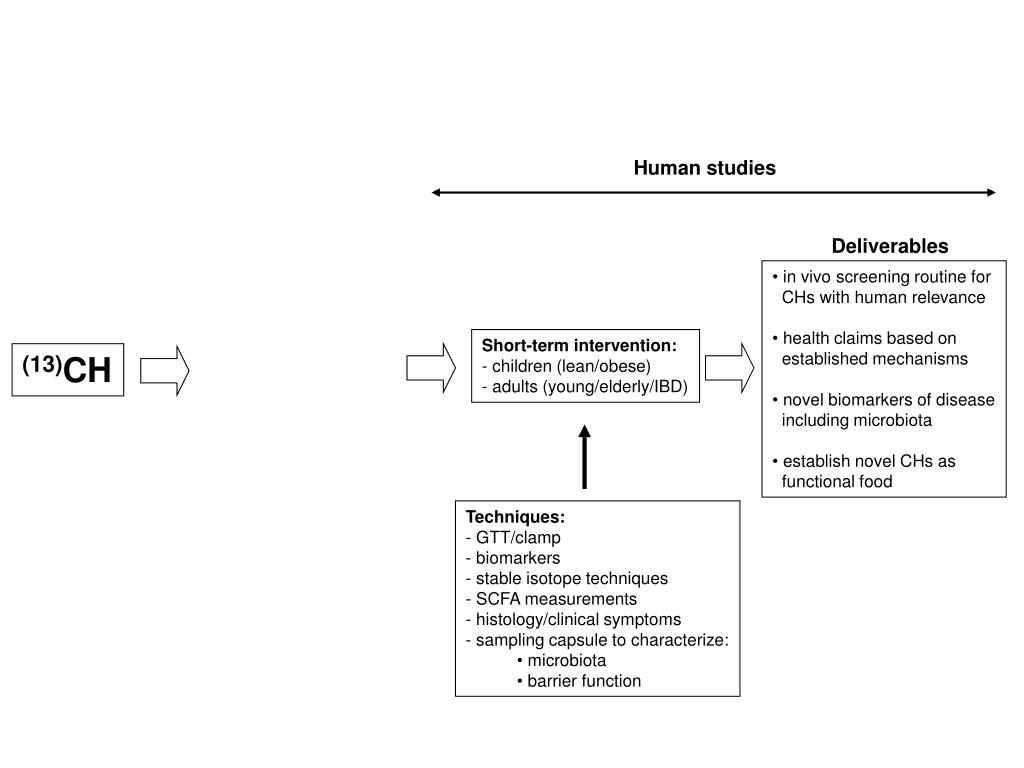 Human studies

Deliverables

• in vivo screening routine for CHs with human relevance

• health claims based on established mechanisms

• novel biomarkers of disease including microbiota

• establish novel CHs as functional food

$^{(13)}$CH

Short-term intervention:
- children (lean/obese)
- adults (young/elderly/IBD)

Techniques:
- GTT/clamp
- biomarkers
- stable isotope techniques
- SCFA measurements
- histology/clinical symptoms
- sampling capsule to characterize:
• microbiota
• barrier function